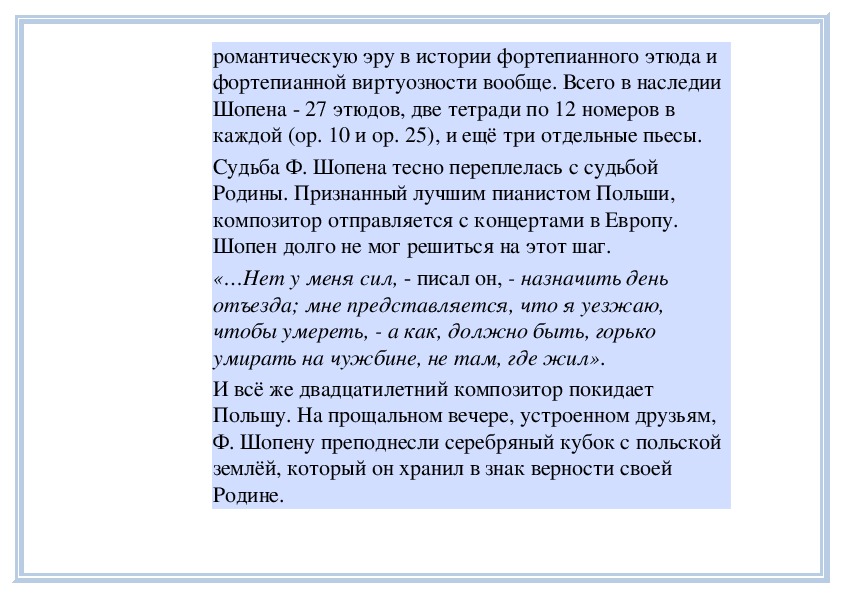 романтическую эру в истории фортепианного этюда и фортепианной виртуозности вообще. Всего в наследии Шопена - 27 этюдов, две тетради по 12 номеров в каждой (ор. 10 и ор. 25), и ещё три отдельные пьесы.

Судьба Ф. Шопена тесно переплелась с судьбой Родины. Признанный лучшим пианистом Польши, композитор отправляется с концертами в Европу. Шопен долго не мог решиться на этот шаг.

«…Нет у меня сил, - писал он, - назначить день отъезда; мне представляется, что я уезжаю, чтобы умереть, - а как, должно быть, горько умирать на чужбине, не там, где жил».

И всё же двадцатилетний композитор покидает Польшу. На прощальном вечере, устроенном друзьям, Ф. Шопену преподнесли серебряный кубок с польской землёй, который он хранил в знак верности своей Родине.